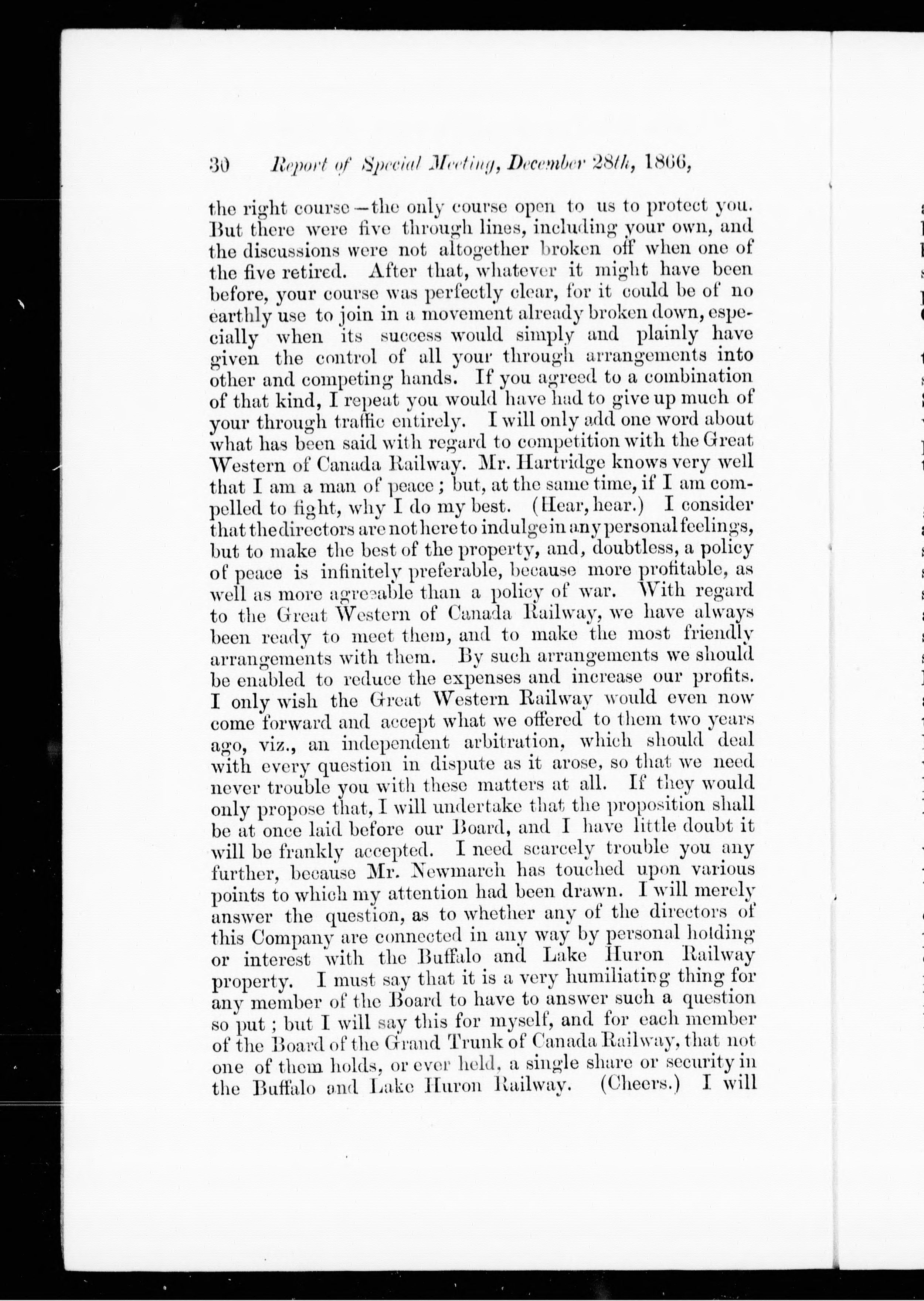 30 Report of Special Meeting, December 28th, 1866,

the right course—the only course open to us to protect you. But there were five through lines, including your own, and the discussions were not altogether broken off when one of the five retired. After that, whatever it might have been before, your course was perfectly clear, for it could be of no earthly use to join in a movement already broken down, especially when its success would simply and plainly have given the control of all your through arrangements into other and competing hands. If you agreed to a combination of that kind, I repeat you would have had to give up much of your through traffic entirely. I will only add one word about what has been said with regard to competition with the Great Western of Canada Railway. Mr. Hartridge knows very well that I am a man of peace; but, at the same time, if I am compelled to fight, why I do my best. (Hear, hear.) I consider that the directors are not here to indulge in any personal feelings, but to make the best of the property, and, doubtless, a policy of peace is infinitely preferable, because more profitable, as well as more agreeable than a policy of war. With regard to the Great Western of Canada Railway, we have always been ready to meet them, and to make the most friendly arrangements with them. By such arrangements we should be enabled to reduce the expenses and increase our profits. I only wish the Great Western Railway would even now come forward and accept what we offered to them two years ago, viz., an independent arbitration, which should deal with every question in dispute as it arose, so that we need never trouble you with these matters at all. If they would only propose that, I will undertake that the proposition shall be at once laid before our Board, and I have little doubt it will be frankly accepted. I need scarcely trouble you any further, because Mr. Newmarch has touched upon various points to which my attention had been drawn. I will merely answer the question, as to whether any of the directors of this Company are connected in any way by personal holding or interest with the Buffalo and Lake Huron Railway property. I must say that it is a very humiliating thing for any member of the Board to have to answer such a question so put; but I will say this for myself, and for each member of the Board of the Grand Trunk of Canada Railway, that not one of them holds, or ever held, a single share or security in the Buffalo and Lake Huron Railway. (Cheers.) I will